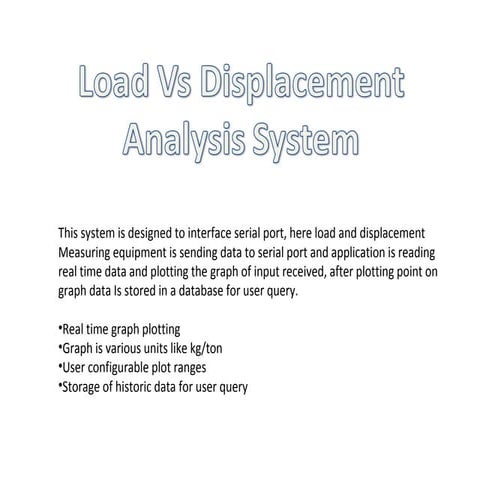 Load Vs Displacement Analysis System

This system is designed to interface serial port, here load and displacement Measuring equipment is sending data to serial port and application is reading real time data and plotting the graph of input received, after plotting point on graph data Is stored in a database for user query.

•Real time graph plotting
•Graph is various units like kg/ton
•User configurable plot ranges
•Storage of historic data for user query